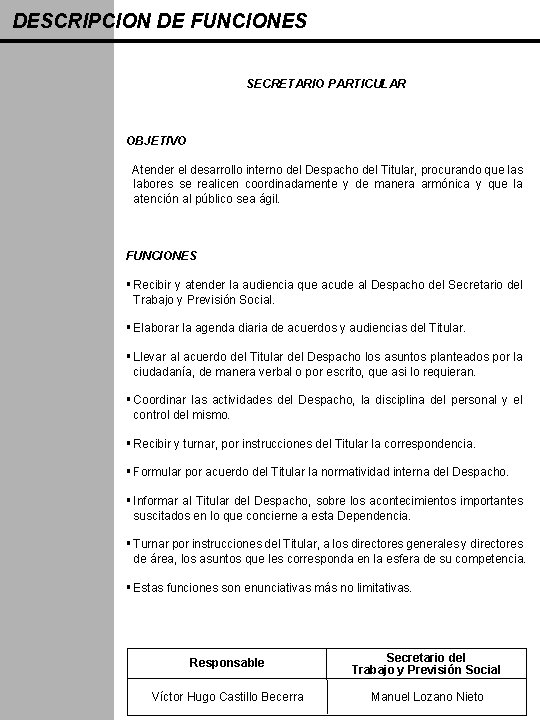 DESCRIPCION DE FUNCIONES

SECRETARIO PARTICULAR

OBJETIVO

Atender el desarrollo interno del Despacho del Titular, procurando que las labores se realicen coordinadamente y de manera armónica y que la atención al público sea ágil.

FUNCIONES

▪ Recibir y atender la audiencia que acude al Despacho del Secretario del Trabajo y Previsión Social.

▪ Elaborar la agenda diaria de acuerdos y audiencias del Titular.

▪ Llevar al acuerdo del Titular del Despacho los asuntos planteados por la ciudadanía, de manera verbal o por escrito, que asi lo requieran.

▪ Coordinar las actividades del Despacho, la disciplina del personal y el control del mismo.

▪ Recibir y turnar, por instrucciones del Titular la correspondencia.

▪ Formular por acuerdo del Titular la normatividad interna del Despacho.

▪ Informar al Titular del Despacho, sobre los acontecimientos importantes suscitados en lo que concierne a esta Dependencia.

▪ Turnar por instrucciones del Titular, a los directores generales y directores de área, los asuntos que les corresponda en la esfera de su competencia.

▪ Estas funciones son enunciativas más no limitativas.

| Responsable | Secretario del Trabajo y Previsión Social |
|---|---|
| Víctor Hugo Castillo Becerra | Manuel Lozano Nieto |